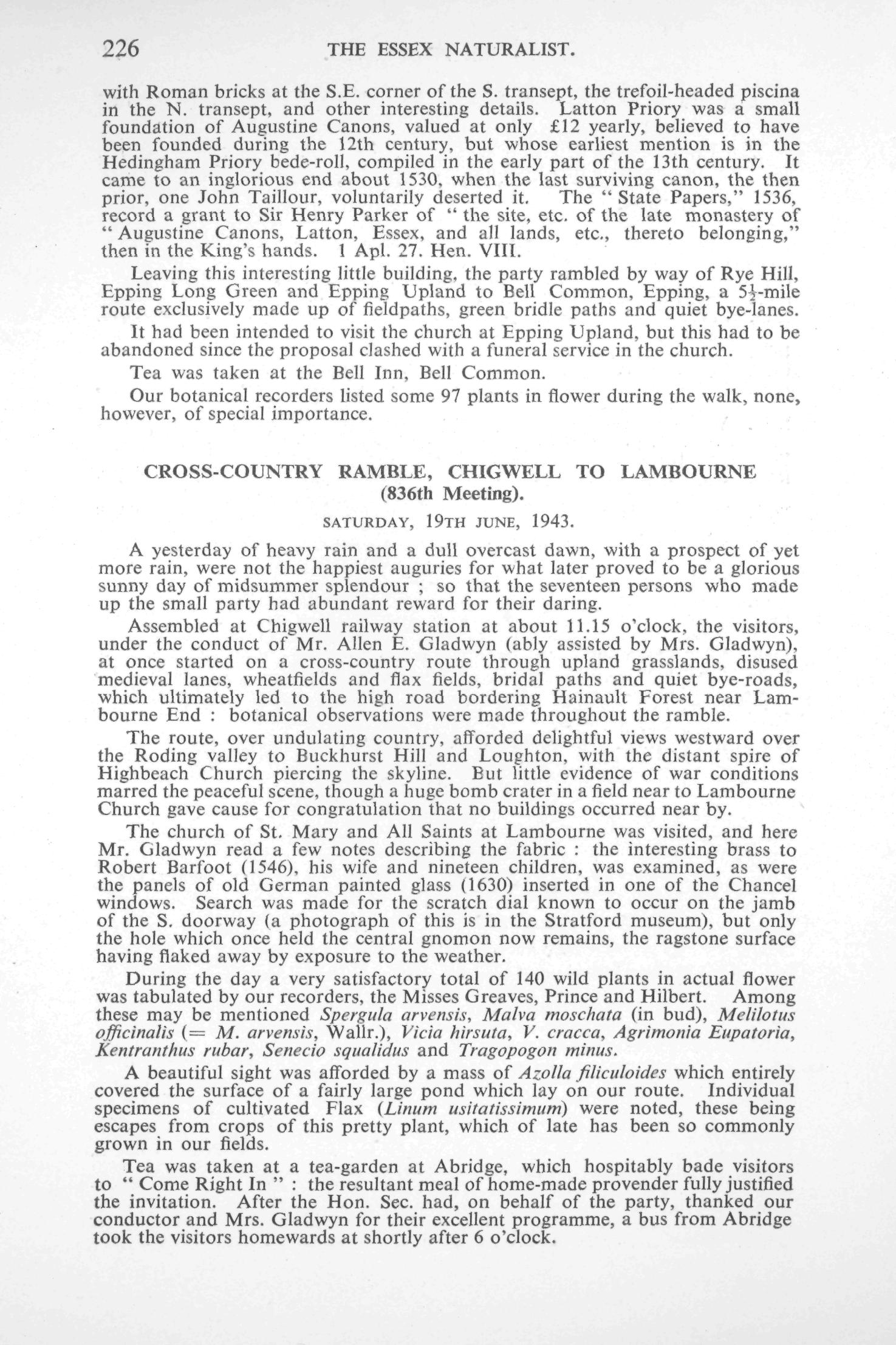 226 THE ESSEX NATURALIST.

with Roman bricks at the S.E. corner of the S. transept, the trefoil-headed piscina in the N. transept, and other interesting details. Latton Priory was a small foundation of Augustine Canons, valued at only £12 yearly, believed to have been founded during the 12th century, but whose earliest mention is in the Hedingham Priory bede-roll, compiled in the early part of the 13th century. It came to an inglorious end about 1530, when the last surviving canon, the then prior, one John Taillour, voluntarily deserted it. The "State Papers," 1536, record a grant to Sir Henry Parker of "the site, etc. of the late monastery of "Augustine Canons, Latton, Essex, and all lands, etc., thereto belonging," then in the King's hands. 1 Apl. 27. Hen. VIII.

Leaving this interesting little building, the party rambled by way of Rye Hill, Epping Long Green and Epping Upland to Bell Common, Epping, a $5\frac{1}{2}$-mile route exclusively made up of fieldpaths, green bridle paths and quiet bye-lanes.

It had been intended to visit the church at Epping Upland, but this had to be abandoned since the proposal clashed with a funeral service in the church.

Tea was taken at the Bell Inn, Bell Common.

Our botanical recorders listed some 97 plants in flower during the walk, none, however, of special importance.

CROSS-COUNTRY RAMBLE, CHIGWELL TO LAMBOURNE (836th Meeting).

SATURDAY, 19TH JUNE, 1943.

A yesterday of heavy rain and a dull overcast dawn, with a prospect of yet more rain, were not the happiest auguries for what later proved to be a glorious sunny day of midsummer splendour ; so that the seventeen persons who made up the small party had abundant reward for their daring.

Assembled at Chigwell railway station at about 11.15 o'clock, the visitors, under the conduct of Mr. Allen E. Gladwyn (ably assisted by Mrs. Gladwyn), at once started on a cross-country route through upland grasslands, disused medieval lanes, wheatfields and flax fields, bridal paths and quiet bye-roads, which ultimately led to the high road bordering Hainault Forest near Lambourne End : botanical observations were made throughout the ramble.

The route, over undulating country, afforded delightful views westward over the Roding valley to Buckhurst Hill and Loughton, with the distant spire of Highbeach Church piercing the skyline. But little evidence of war conditions marred the peaceful scene, though a huge bomb crater in a field near to Lambourne Church gave cause for congratulation that no buildings occurred near by.

The church of St. Mary and All Saints at Lambourne was visited, and here Mr. Gladwyn read a few notes describing the fabric : the interesting brass to Robert Barfoot (1546), his wife and nineteen children, was examined, as were the panels of old German painted glass (1630) inserted in one of the Chancel windows. Search was made for the scratch dial known to occur on the jamb of the S. doorway (a photograph of this is in the Stratford museum), but only the hole which once held the central gnomon now remains, the ragstone surface having flaked away by exposure to the weather.

During the day a very satisfactory total of 140 wild plants in actual flower was tabulated by our recorders, the Misses Greaves, Prince and Hilbert. Among these may be mentioned Spergula arvensis, Malva moschata (in bud), Melilotus officinalis (= M. arvensis, Wallr.), Vicia hirsuta, V. cracca, Agrimonia Eupatoria, Kentranthus rubar, Senecio squalidus and Tragopogon minus.

A beautiful sight was afforded by a mass of Azolla filiculoides which entirely covered the surface of a fairly large pond which lay on our route. Individual specimens of cultivated Flax (Linum usitatissimum) were noted, these being escapes from crops of this pretty plant, which of late has been so commonly grown in our fields.

Tea was taken at a tea-garden at Abridge, which hospitably bade visitors to "Come Right In" : the resultant meal of home-made provender fully justified the invitation. After the Hon. Sec. had, on behalf of the party, thanked our conductor and Mrs. Gladwyn for their excellent programme, a bus from Abridge took the visitors homewards at shortly after 6 o'clock.